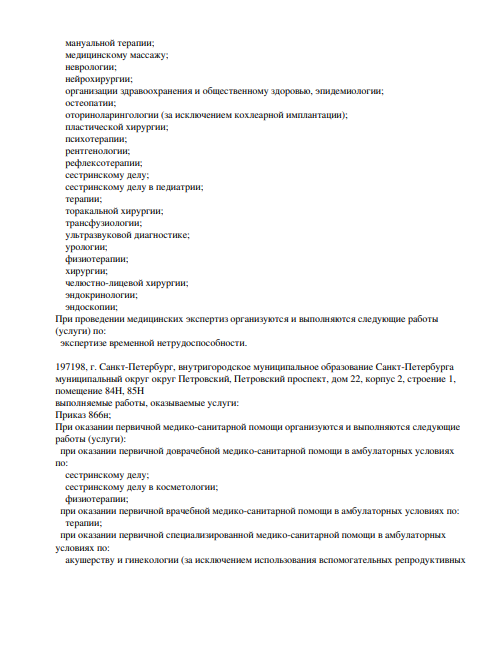 мануальной терапии;
медицинскому массажу;
неврологии;
нейрохирургии;
организации здравоохранения и общественному здоровью, эпидемиологии;
остеопатии;
оториноларингологии (за исключением кохлеарной имплантации);
пластической хирургии;
психотерапии;
рентгенологии;
рефлексотерапии;
сестринскому делу;
сестринскому делу в педиатрии;
терапии;
торакальной хирургии;
трансфузиологии;
ультразвуковой диагностике;
урологии;
физиотерапии;
хирургии;
челюстно-лицевой хирургии;
эндокринологии;
эндоскопии;
При проведении медицинских экспертиз организуются и выполняются следующие работы (услуги) по:
экспертизе временной нетрудоспособности.

197198, г. Санкт-Петербург, внутригородское муниципальное образование Санкт-Петербурга муниципальный округ округ Петровский, Петровский проспект, дом 22, корпус 2, строение 1, помещение 84Н, 85Н
выполняемые работы, оказываемые услуги:
Приказ 866н;
При оказании первичной медико-санитарной помощи организуются и выполняются следующие работы (услуги):
при оказании первичной доврачебной медико-санитарной помощи в амбулаторных условиях по:
сестринскому делу;
сестринскому делу в косметологии;
физиотерапии;
при оказании первичной врачебной медико-санитарной помощи в амбулаторных условиях по:
терапии;
при оказании первичной специализированной медико-санитарной помощи в амбулаторных условиях по:
акушерству и гинекологии (за исключением использования вспомогательных репродуктивных